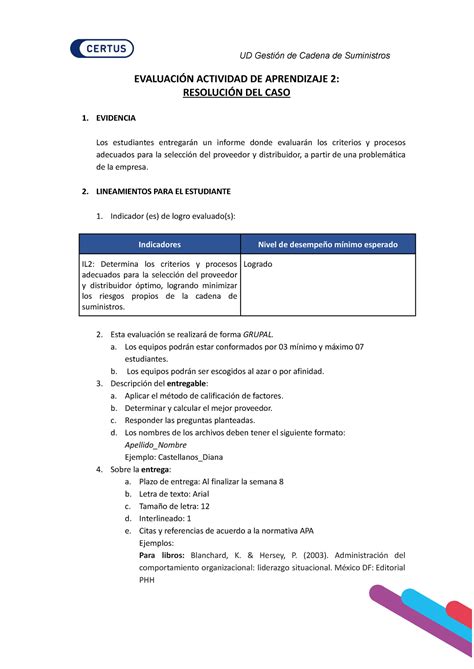 CERTUS

UD Gestión de Cadena de Suministros

EVALUACIÓN ACTIVIDAD DE APRENDIZAJE 2:
RESOLUCIÓN DEL CASO

1. EVIDENCIA

Los estudiantes entregarán un informe donde evaluarán los criterios y procesos adecuados para la selección del proveedor y distribuidor, a partir de una problemática de la empresa.

2. LINEAMIENTOS PARA EL ESTUDIANTE

1. Indicador (es) de logro evaluado(s):

| Indicadores | Nivel de desempeño mínimo esperado |
|---|---|
| IL2: Determina los criterios y procesos adecuados para la selección del proveedor y distribuidor óptimo, logrando minimizar los riesgos propios de la cadena de suministros. | Logrado |

2. Esta evaluación se realizará de forma GRUPAL.
a. Los equipos podrán estar conformados por 03 mínimo y máximo 07 estudiantes.
b. Los equipos podrán ser escogidos al azar o por afinidad.
3. Descripción del entregable:
a. Aplicar el método de calificación de factores.
b. Determinar y calcular el mejor proveedor.
c. Responder las preguntas planteadas.
d. Los nombres de los archivos deben tener el siguiente formato: Apellido_Nombre
Ejemplo: Castellanos_Diana
4. Sobre la entrega:
a. Plazo de entrega: Al finalizar la semana 8
b. Letra de texto: Arial
c. Tamaño de letra: 12
d. Interlineado: 1
e. Citas y referencias de acuerdo a la normativa APA
Ejemplos:
Para libros: Blanchard, K. & Hersey, P. (2003). Administración del comportamiento organizacional: liderazgo situacional. México DF: Editorial PHH